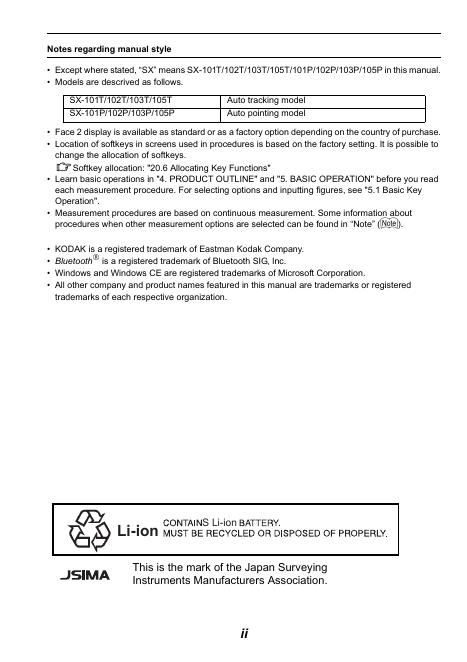 Notes regarding manual style

• Except where stated, "SX" means SX-101T/102T/103T/105T/101P/102P/103P/105P in this manual.
• Models are descrived as follows.

| SX-101T/102T/103T/105T | Auto tracking model |
|---|---|
| SX-101P/102P/103P/105P | Auto pointing model |

• Face 2 display is available as standard or as a factory option depending on the country of purchase.
• Location of softkeys in screens used in procedures is based on the factory setting. It is possible to change the allocation of softkeys.
Softkey allocation: "20.6 Allocating Key Functions"
• Learn basic operations in "4. PRODUCT OUTLINE" and "5. BASIC OPERATION" before you read each measurement procedure. For selecting options and inputting figures, see "5.1 Basic Key Operation".
• Measurement procedures are based on continuous measurement. Some information about procedures when other measurement options are selected can be found in "Note" (Note).

• KODAK is a registered trademark of Eastman Kodak Company.
• Bluetooth® is a registered trademark of Bluetooth SIG, Inc.
• Windows and Windows CE are registered trademarks of Microsoft Corporation.
• All other company and product names featured in this manual are trademarks or registered trademarks of each respective organization.

Li-ion CONTAINS Li-ion BATTERY. MUST BE RECYCLED OR DISPOSED OF PROPERLY.

JSIMA This is the mark of the Japan Surveying Instruments Manufacturers Association.

ii